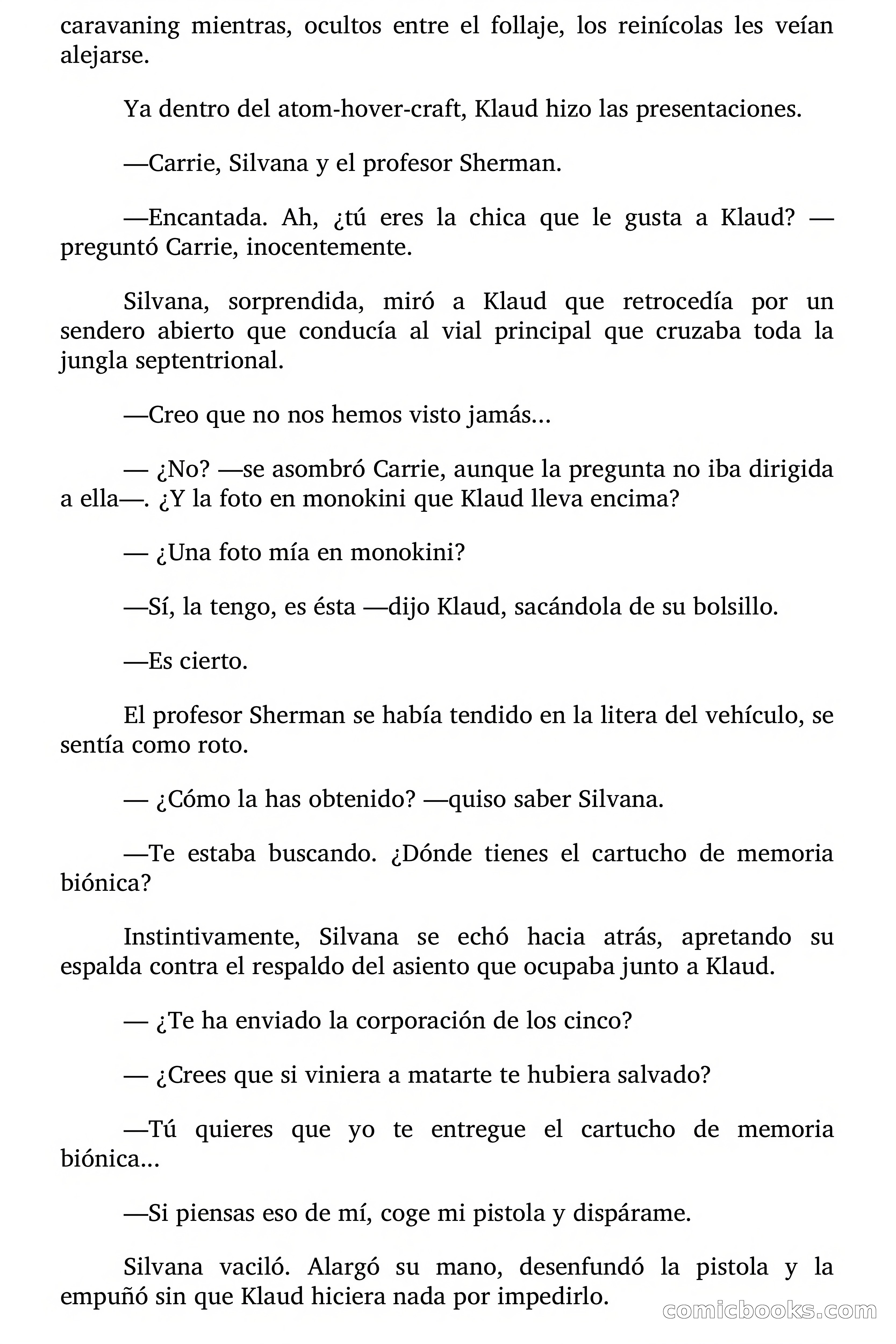 caravaning mientras, ocultos entre el follaje, los reinícolas les veían alejarse.

Ya dentro del atom-hover-craft, Klaud hizo las presentaciones.

—Carrie, Silvana y el profesor Sherman.

—Encantada. Ah, ¿tú eres la chica que le gusta a Klaud? —preguntó Carrie, inocentemente.

Silvana, sorprendida, miró a Klaud que retrocedía por un sendero abierto que conducía al vial principal que cruzaba toda la jungla septentrional.

—Creo que no nos hemos visto jamás...

— ¿No? —se asombró Carrie, aunque la pregunta no iba dirigida a ella—. ¿Y la foto en monokini que Klaud lleva encima?

— ¿Una foto mía en monokini?

—Sí, la tengo, es ésta —dijo Klaud, sacándola de su bolsillo.

—Es cierto.

El profesor Sherman se había tendido en la litera del vehículo, se sentía como roto.

— ¿Cómo la has obtenido? —quiso saber Silvana.

—Te estaba buscando. ¿Dónde tienes el cartucho de memoria biónica?

Instintivamente, Silvana se echó hacia atrás, apretando su espalda contra el respaldo del asiento que ocupaba junto a Klaud.

— ¿Te ha enviado la corporación de los cinco?

— ¿Crees que si viniera a matarte te hubiera salvado?

—Tú quieres que yo te entregue el cartucho de memoria biónica...

—Si piensas eso de mí, coge mi pistola y dispárame.

Silvana vaciló. Alargó su mano, desenfundó la pistola y la empuñó sin que Klaud hiciera nada por impedirlo.

comicbooks.com